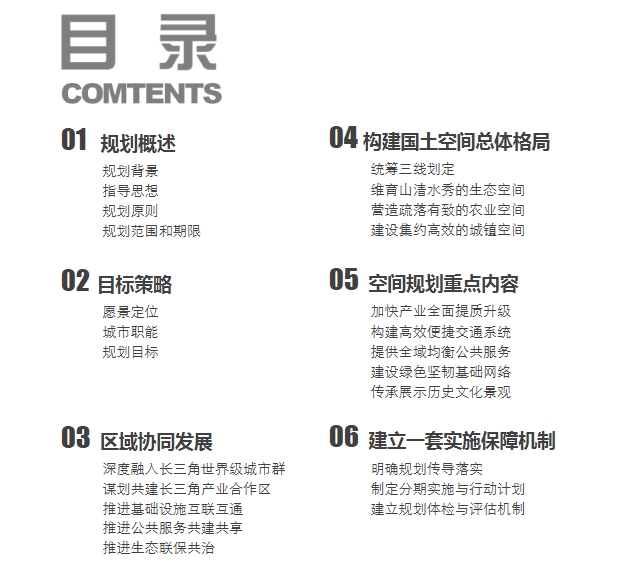 目录
COMTENTS

01 规划概述
规划背景
指导思想
规划原则
规划范围和期限

02 目标策略
愿景定位
城市职能
规划目标

03 区域协同发展
深度融入长三角世界级城市群
谋划共建长三角产业合作区
推进基础设施互联互通
推进公共服务共建共享
推进生态联保共治

04 构建国土空间总体格局
统筹三线划定
维育山清水秀的生态空间
营造疏落有致的农业空间
建设集约高效的城镇空间

05 空间规划重点内容
加快产业全面提质升级
构建高效便捷交通系统
提供全域均衡公共服务
建设绿色坚韧基础网络
传承展示历史文化景观

06 建立一套实施保障机制
明确规划传导落实
制定分期实施与行动计划
建立规划体检与评估机制